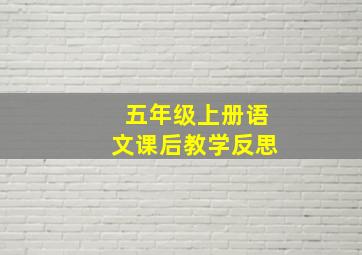 五年级上册语文课后教学反思